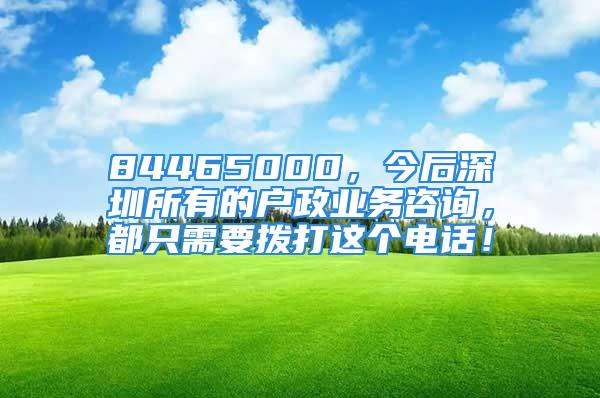 84465000，今后深圳所有的户政业务咨询，都只需要拨打这个电话！